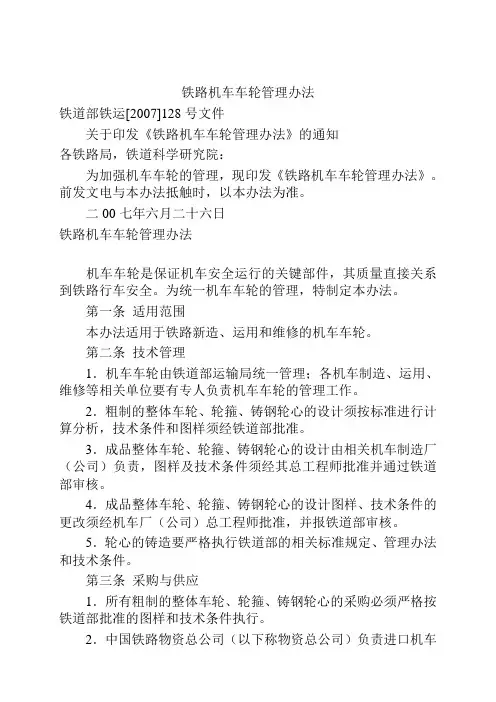 铁路机车车轮管理办法

铁道部铁运[2007]128 号文件

关于印发《铁路机车车轮管理办法》的通知

各铁路局，铁道科学研究院：

为加强机车车轮的管理，现印发《铁路机车车轮管理办法》。前发文电与本办法抵触时，以本办法为准。

二 00 七年六月二十六日

铁路机车车轮管理办法

机车车轮是保证机车安全运行的关键部件，其质量直接关系到铁路行车安全。为统一机车车轮的管理，特制定本办法。

第一条 适用范围

本办法适用于铁路新造、运用和维修的机车车轮。

第二条 技术管理

1．机车车轮由铁道部运输局统一管理；各机车制造、运用、维修等相关单位要有专人负责机车车轮的管理工作。

2．粗制的整体车轮、轮箍、铸钢轮心的设计须按标准进行计算分析，技术条件和图样须经铁道部批准。

3．成品整体车轮、轮箍、铸钢轮心的设计由相关机车制造厂（公司）负责，图样及技术条件须经其总工程师批准并通过铁道部审核。

4．成品整体车轮、轮箍、铸钢轮心的设计图样、技术条件的更改须经机车厂（公司）总工程师批准，并报铁道部审核。

5．轮心的铸造要严格执行铁道部的相关标准规定、管理办法和技术条件。

第三条 采购与供应

1．所有粗制的整体车轮、轮箍、铸钢轮心的采购必须严格按铁道部批准的图样和技术条件执行。

2．中国铁路物资总公司（以下称物资总公司）负责进口机车